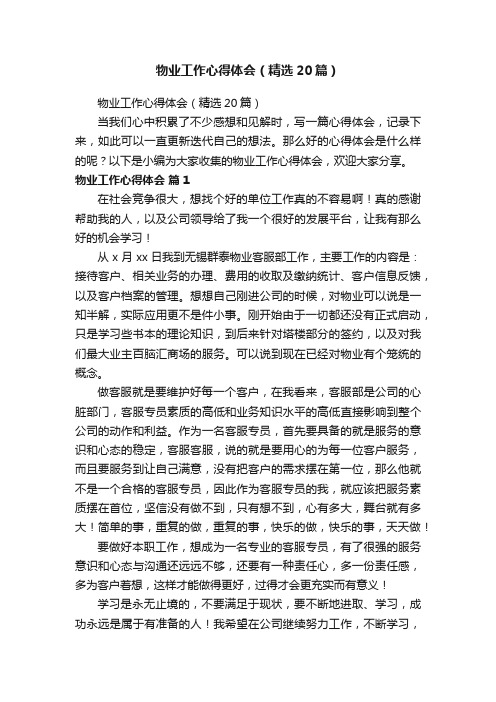 物业工作心得体会（精选20篇）

物业工作心得体会（精选20篇）

当我们心中积累了不少感想和见解时，写一篇心得体会，记录下来，如此可以一直更新迭代自己的想法。那么好的心得体会是什么样的呢？以下是小编为大家收集的物业工作心得体会，欢迎大家分享。

物业工作心得体会 篇1

在社会竞争很大，想找个好的单位工作真的不容易啊！真的感谢帮助我的人，以及公司领导给了我一个很好的发展平台，让我有那么好的机会学习！

从x月xx日我到无锡群泰物业客服部工作，主要工作的内容是：接待客户、相关业务的办理、费用的收取及缴纳统计、客户信息反馈，以及客户档案的管理。想想自己刚进公司的时候，对物业可以说是一知半解，实际应用更不是件小事。刚开始由于一切都还没有正式启动，只是学习些书本的理论知识，到后来针对塔楼部分的签约，以及对我们最大业主百脑汇商场的服务。可以说到现在已经对物业有个笼统的概念。

做客服就是要维护好每一个客户，在我看来，客服部是公司的心脏部门，客服专员素质的高低和业务知识水平的高低直接影响到整个公司的动作和利益。作为一名客服专员，首先要具备的就是服务的意识和心态的稳定，客服客服，说的就是要用心的为每一位客户服务，而且要服务到让自己满意，没有把客户的需求摆在第一位，那么他就不是一个合格的客服专员，因此作为客服专员的我，就应该把服务素质摆在首位，坚信没有做不到，只有想不到，心有多大，舞台就有多大！简单的事，重复的做，重复的事，快乐的做，快乐的事，天天做！

要做好本职工作，想成为一名专业的客服专员，有了很强的服务意识和心态与沟通还远远不够，还要有一种责任心，多一份责任感，多为客户着想，这样才能做得更好，过得才会更充实而有意义！

学习是永无止境的，不要满足于现状，要不断地进取、学习，成功永远是属于有准备的人！我希望在公司继续努力工作，不断学习，